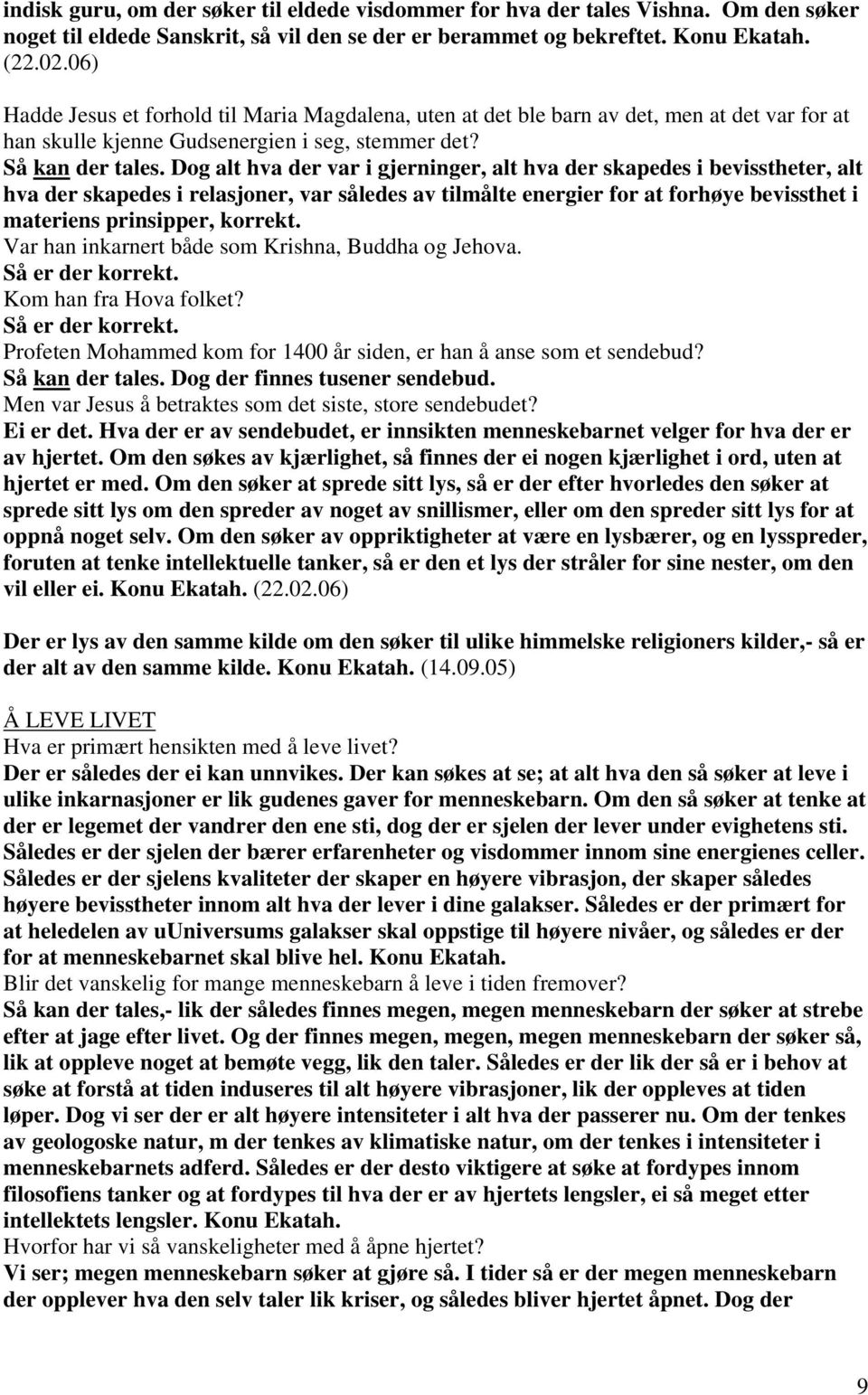 indisk guru, om der søker til eldede visdommer for hva der tales Vishna. Om den søker noget til eldede Sanskrit, så vil den se der er berammet og bekreftet. Konu Ekatah. (22.02.06)

Hadde Jesus et forhold til Maria Magdalena, uten at det ble barn av det, men at det var for at han skulle kjenne Gudsenergien i seg, stemmer det?
Så kan der tales. Dog alt hva der var i gjerninger, alt hva der skapedes i bevisstheter, alt hva der skapedes i relasjoner, var således av tilmålte energier for at forhøye bevissthet i materiens prinsipper, korrekt.
Var han inkarnert både som Krishna, Buddha og Jehova.
Så er der korrekt.
Kom han fra Hova folket?
Så er der korrekt.
Profeten Mohammed kom for 1400 år siden, er han å anse som et sendebud?
Så kan der tales. Dog der finnes tusener sendebud.
Men var Jesus å betraktes som det siste, store sendebudet?
Ei er det. Hva der er av sendebudet, er innsikten menneskebarnet velger for hva der er av hjertet. Om den søkes av kjærlighet, så finnes der ei nogen kjærlighet i ord, uten at hjertet er med. Om den søker at sprede sitt lys, så er der efter hvorledes den søker at sprede sitt lys om den spreder av noget av snillismer, eller om den spreder sitt lys for at oppnå noget selv. Om den søker av oppriktigheter at være en lysbærer, og en lysspreder, foruten at tenke intellektuelle tanker, så er den et lys der stråler for sine nester, om den vil eller ei. Konu Ekatah. (22.02.06)

Der er lys av den samme kilde om den søker til ulike himmelske religioners kilder,- så er der alt av den samme kilde. Konu Ekatah. (14.09.05)

Å LEVE LIVET
Hva er primært hensikten med å leve livet?
Der er således der ei kan unnvikes. Der kan søkes at se; at alt hva den så søker at leve i ulike inkarnasjoner er lik gudenes gaver for menneskebarn. Om den så søker at tenke at der er legemet der vandrer den ene sti, dog der er sjelen der lever under evighetens sti. Således er der sjelen der bærer erfarenheter og visdommer innom sine energienes celler. Således er der sjelens kvaliteter der skaper en høyere vibrasjon, der skaper således høyere bevisstheter innom alt hva der lever i dine galakser. Således er der primært for at heledelen av uUniversums galakser skal oppstige til høyere nivåer, og således er der for at menneskebarnet skal blive hel. Konu Ekatah.
Blir det vanskelig for mange menneskebarn å leve i tiden fremover?
Så kan der tales,- lik der således finnes megen, megen menneskebarn der søker at strebe efter at jage efter livet. Og der finnes megen, megen, megen menneskebarn der søker så, lik at oppleve noget at bemøte vegg, lik den taler. Således er der lik der så er i behov at søke at forstå at tiden induseres til alt høyere vibrasjoner, lik der oppleves at tiden løper. Dog vi ser der er alt høyere intensiteter i alt hva der passerer nu. Om der tenkes av geologoske natur, m der tenkes av klimatiske natur, om der tenkes i intensiteter i menneskebarnets adferd. Således er der desto viktigere at søke at fordypes innom filosofiens tanker og at fordypes til hva der er av hjertets lengsler, ei så meget etter intellektets lengsler. Konu Ekatah.
Hvorfor har vi så vanskeligheter med å åpne hjertet?
Vi ser; megen menneskebarn søker at gjøre så. I tider så er der megen menneskebarn der opplever hva den selv taler lik kriser, og således bliver hjertet åpnet. Dog der

9